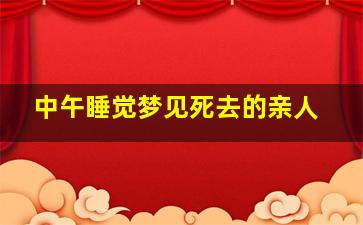 中午睡觉梦见死去的亲人